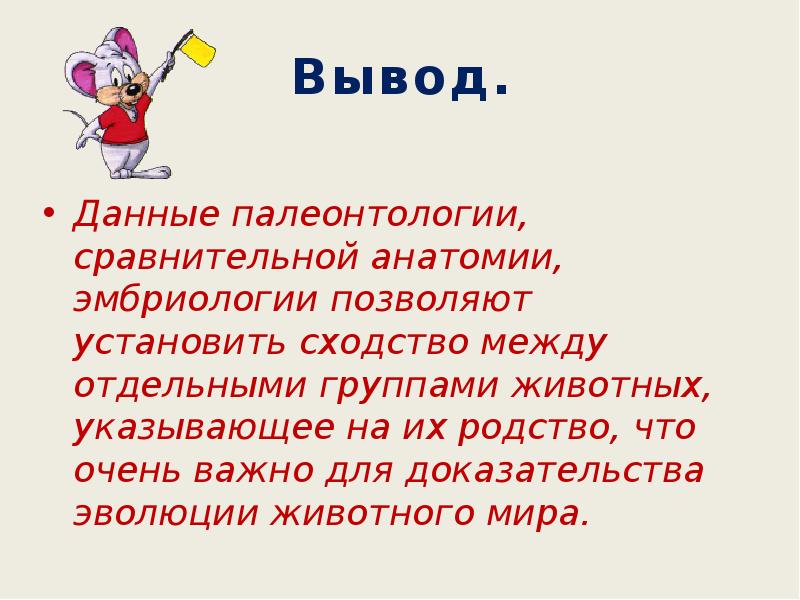 Вывод.

• Данные палеонтологии, сравнительной анатомии, эмбриологии позволяют установить сходство между отдельными группами животных, указывающее на их родство, что очень важно для доказательства эволюции животного мира.